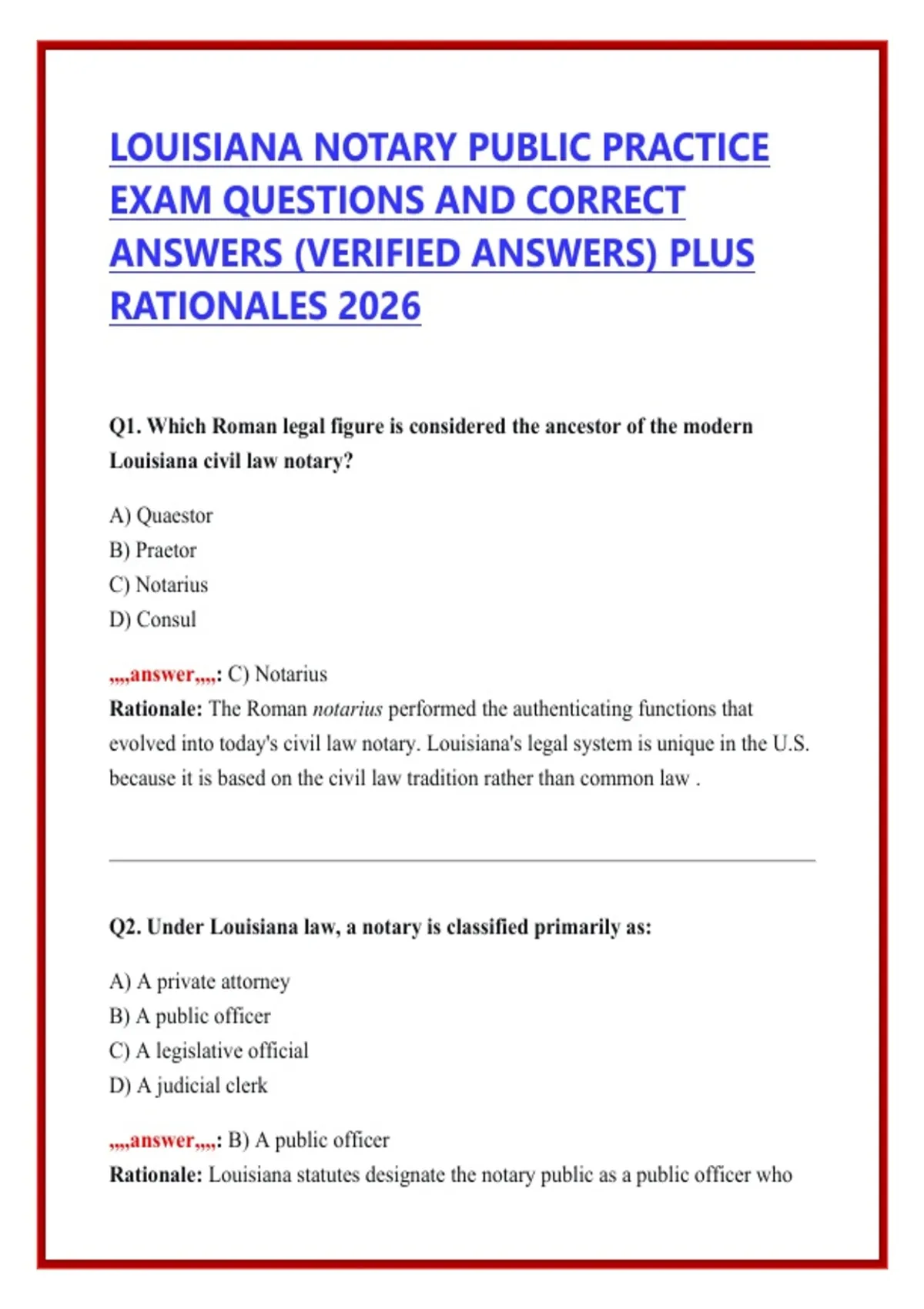 LOUISIANA NOTARY PUBLIC PRACTICE EXAM QUESTIONS AND CORRECT ANSWERS (VERIFIED ANSWERS) PLUS RATIONALES 2026

Q1. Which Roman legal figure is considered the ancestor of the modern Louisiana civil law notary?

A) Quaestor
B) Praetor
C) Notarius
D) Consul

,,,,answer,,,,: C) Notarius
Rationale: The Roman notarius performed the authenticating functions that evolved into today's civil law notary. Louisiana's legal system is unique in the U.S. because it is based on the civil law tradition rather than common law .

Q2. Under Louisiana law, a notary is classified primarily as:

A) A private attorney
B) A public officer
C) A legislative official
D) A judicial clerk

,,,,answer,,,,: B) A public officer
Rationale: Louisiana statutes designate the notary public as a public officer who